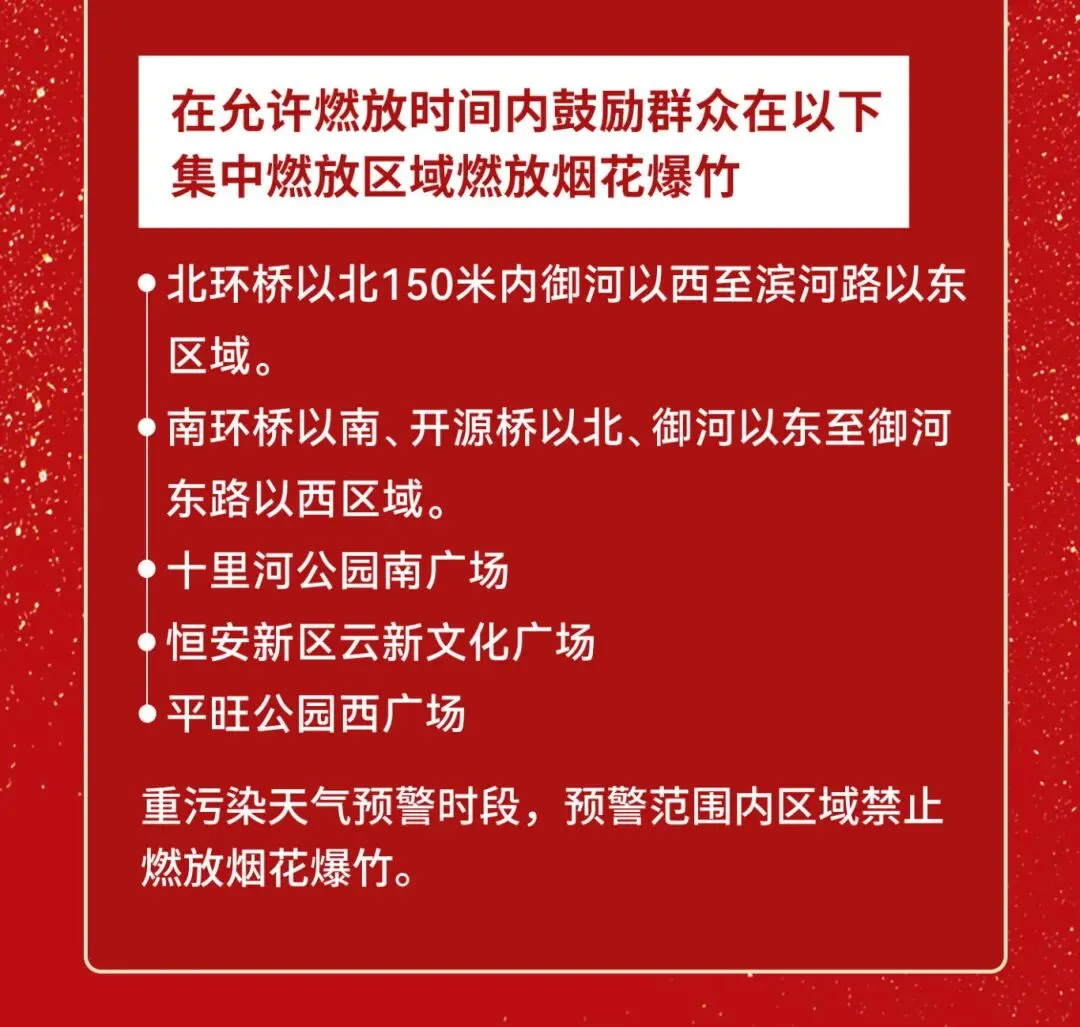 在允许燃放时间内鼓励群众在以下集中燃放区域燃放烟花爆竹

北环桥以北150米内御河以西至滨河路以东区域。

南环桥以南、开源桥以北、御河以东至御河东路以西区域。

十里河公园南广场

恒安新区云新文化广场

平旺公园西广场

重污染天气预警时段，预警范围内区域禁止燃放烟花爆竹。